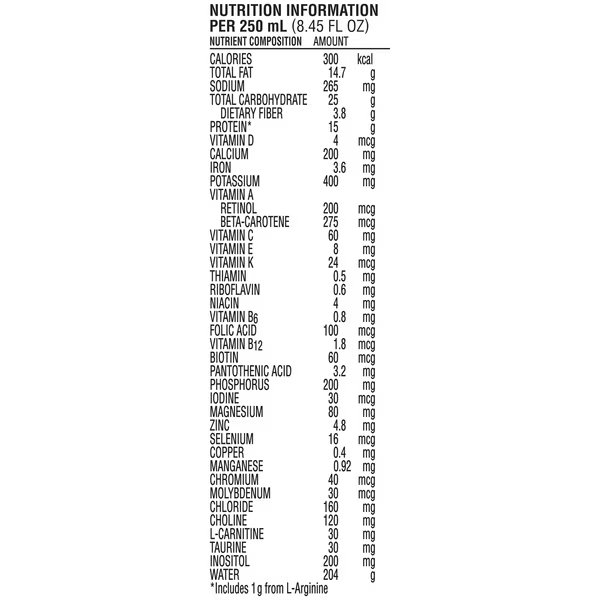 NUTRITION INFORMATION
PER 250 mL (8.45 FL OZ)

| NUTRIENT COMPOSITION | AMOUNT | |
|---|---|---|
| CALORIES | 300 | kcal |
| TOTAL FAT | 14.7 | g |
| SODIUM | 265 | mg |
| TOTAL CARBOHYDRATE | 25 | g |
| DIETARY FIBER | 3.8 | g |
| PROTEIN* | 15 | g |
| VITAMIN D | 4 | mcg |
| CALCIUM | 200 | mg |
| IRON | 3.6 | mg |
| POTASSIUM | 400 | mg |
| VITAMIN A | | |
| RETINOL | 200 | mcg |
| BETA-CAROTENE | 275 | mcg |
| VITAMIN C | 60 | mg |
| VITAMIN E | 8 | mg |
| VITAMIN K | 24 | mcg |
| THIAMIN | 0.5 | mg |
| RIBOFLAVIN | 0.6 | mg |
| NIACIN | 4 | mg |
| VITAMIN $B_6$ | 0.8 | mg |
| FOLIC ACID | 100 | mcg |
| VITAMIN $B_{12}$ | 1.8 | mcg |
| BIOTIN | 60 | mcg |
| PANTOTHENIC ACID | 3.2 | mg |
| PHOSPHORUS | 200 | mg |
| IODINE | 30 | mcg |
| MAGNESIUM | 80 | mg |
| ZINC | 4.8 | mg |
| SELENIUM | 16 | mcg |
| COPPER | 0.4 | mg |
| MANGANESE | 0.92 | mg |
| CHROMIUM | 40 | mcg |
| MOLYBDENUM | 30 | mcg |
| CHLORIDE | 160 | mg |
| CHOLINE | 120 | mg |
| L-CARNITINE | 30 | mg |
| TAURINE | 30 | mg |
| INOSITOL | 200 | mg |
| WATER | 204 | g |

*Includes 1 g from L-Arginine